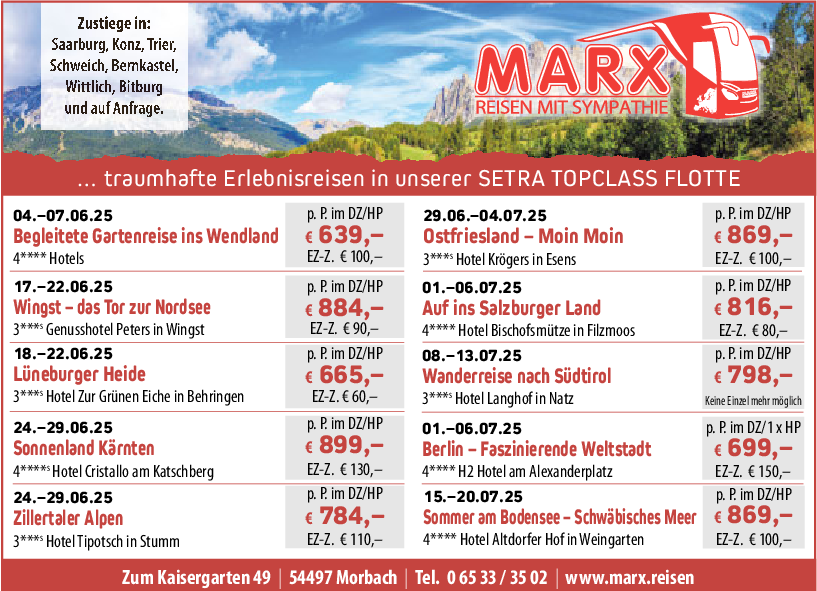 Zustiege in:
Saarburg, Konz, Trier, Schweich, Bernkastel, Wittlich, Bitburg und auf Anfrage.

MARX
REISEN MIT SYMPATHIE

... traumhafte Erlebnisreisen in unserer SETRA TOPCLASS FLOTTE

04.–07.06.25
Begleitete Gartenreise ins Wendland
4**** Hotels
p. P. im DZ/HP
€ 639,–
EZ-Z. € 100,–

17.–22.06.25
Wingst – das Tor zur Nordsee
3***s Genusshotel Peters in Wingst
p. P. im DZ/HP
€ 884,–
EZ-Z. € 90,–

18.–22.06.25
Lüneburger Heide
3***s Hotel Zur Grünen Eiche in Behringen
p. P. im DZ/HP
€ 665,–
EZ-Z. € 60,–

24.–29.06.25
Sonnenland Kärnten
4****s Hotel Cristallo am Katschberg
p. P. im DZ/HP
€ 899,–
EZ-Z. € 130,–

24.–29.06.25
Zillertaler Alpen
3***s Hotel Tipotsch in Stumm
p. P. im DZ/HP
€ 784,–
EZ-Z. € 110,–

29.06.–04.07.25
Ostfriesland – Moin Moin
3***s Hotel Krögers in Esens
p. P. im DZ/HP
€ 869,–
EZ-Z. € 100,–

01.–06.07.25
Auf ins Salzburger Land
4**** Hotel Bischofsmütze in Filzmoos
p. P. im DZ/HP
€ 816,–
EZ-Z. € 80,–

08.–13.07.25
Wanderreise nach Südtirol
3***s Hotel Langhof in Natz
p. P. im DZ/HP
€ 798,–
Keine Einzel mehr möglich

01.–06.07.25
Berlin – Faszinierende Weltstadt
4**** H2 Hotel am Alexanderplatz
p. P. im DZ/1 x HP
€ 699,–
EZ-Z. € 150,–

15.–20.07.25
Sommer am Bodensee – Schwäbisches Meer
4**** Hotel Altdorfer Hof in Weingarten
p. P. im DZ/HP
€ 869,–
EZ-Z. € 100,–

Zum Kaisergarten 49 | 54497 Morbach | Tel. 0 65 33 / 35 02 | www.marx.reisen